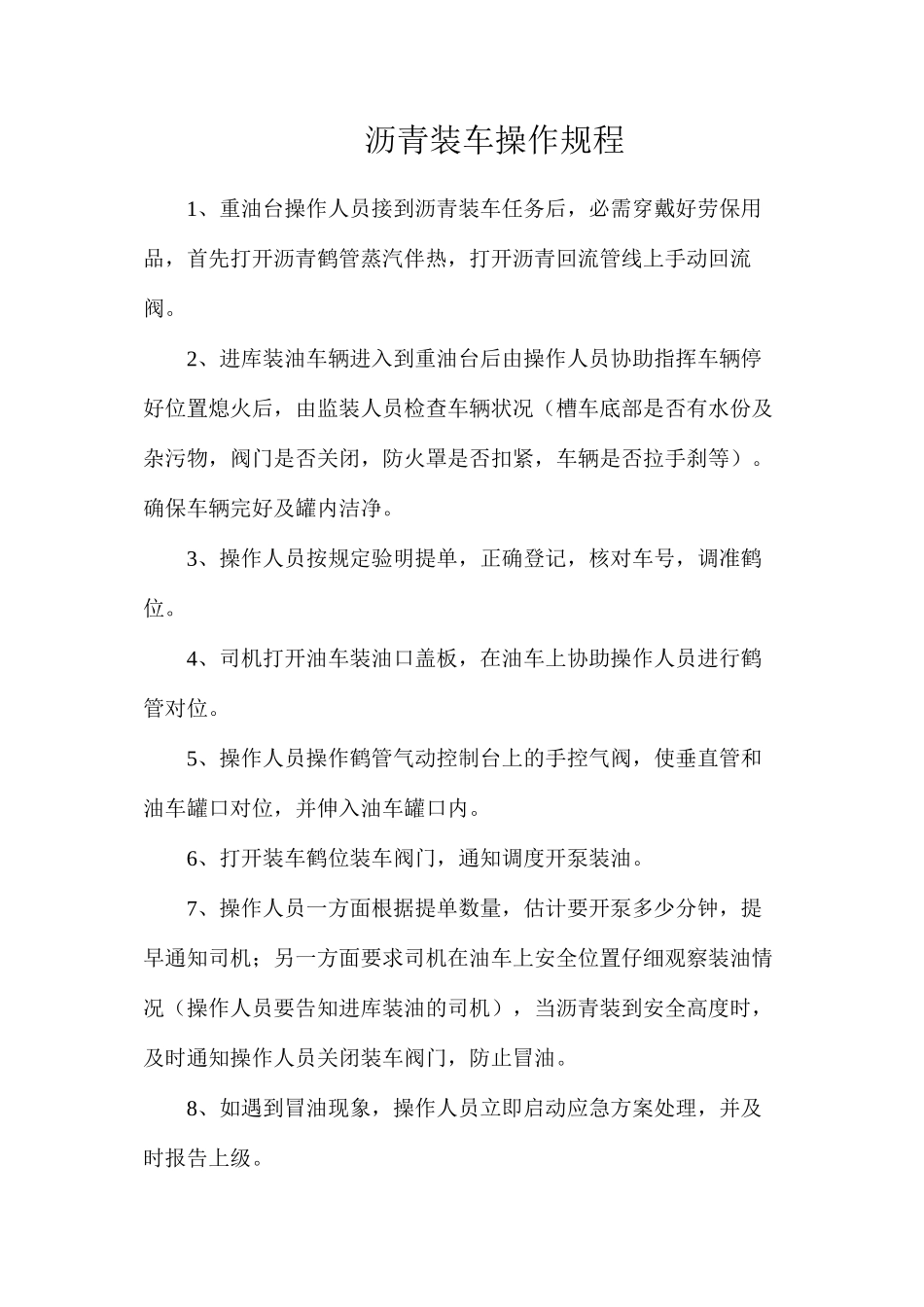 沥青装车操作规程

1、重油台操作人员接到沥青装车任务后，必需穿戴好劳保用品，首先打开沥青鹤管蒸汽伴热，打开沥青回流管线上手动回流阀。

2、进库装油车辆进入到重油台后由操作人员协助指挥车辆停好位置熄火后，由监装人员检查车辆状况（槽车底部是否有水份及杂污物，阀门是否关闭，防火罩是否扣紧，车辆是否拉手刹等）。确保车辆完好及罐内洁净。

3、操作人员按规定验明提单，正确登记，核对车号，调准鹤位。

4、司机打开油车装油口盖板，在油车上协助操作人员进行鹤管对位。

5、操作人员操作鹤管气动控制台上的手控气阀，使垂直管和油车罐口对位，并伸入油车罐口内。

6、打开装车鹤位装车阀门，通知调度开泵装油。

7、操作人员一方面根据提单数量，估计要开泵多少分钟，提早通知司机；另一方面要求司机在油车上安全位置仔细观察装油情况（操作人员要告知进库装油的司机），当沥青装到安全高度时，及时通知操作人员关闭装车阀门，防止冒油。

8、如遇到冒油现象，操作人员立即启动应急方案处理，并及时报告上级。